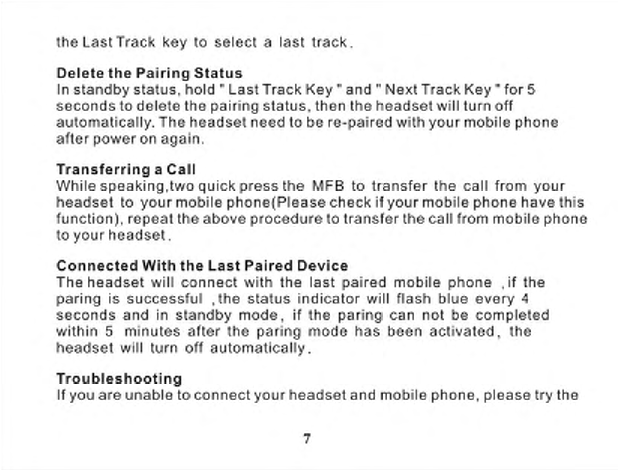 the Last Track key to select a last track.

Delete the Pairing Status
In standby status, hold " Last Track Key " and " Next Track Key " for 5 seconds to delete the pairing status, then the headset will turn off automatically. The headset need to be re-paired with your mobile phone after power on again.

Transferring a Call
While speaking,two quick press the MFB to transfer the call from your headset to your mobile phone(Please check if your mobile phone have this function), repeat the above procedure to transfer the call from mobile phone to your headset.

Connected With the Last Paired Device
The headset will connect with the last paired mobile phone ,if the paring is successful ,the status indicator will flash blue every 4 seconds and in standby mode, if the paring can not be completed within 5 minutes after the paring mode has been activated, the headset will turn off automatically.

Troubleshooting
If you are unable to connect your headset and mobile phone, please try the

7